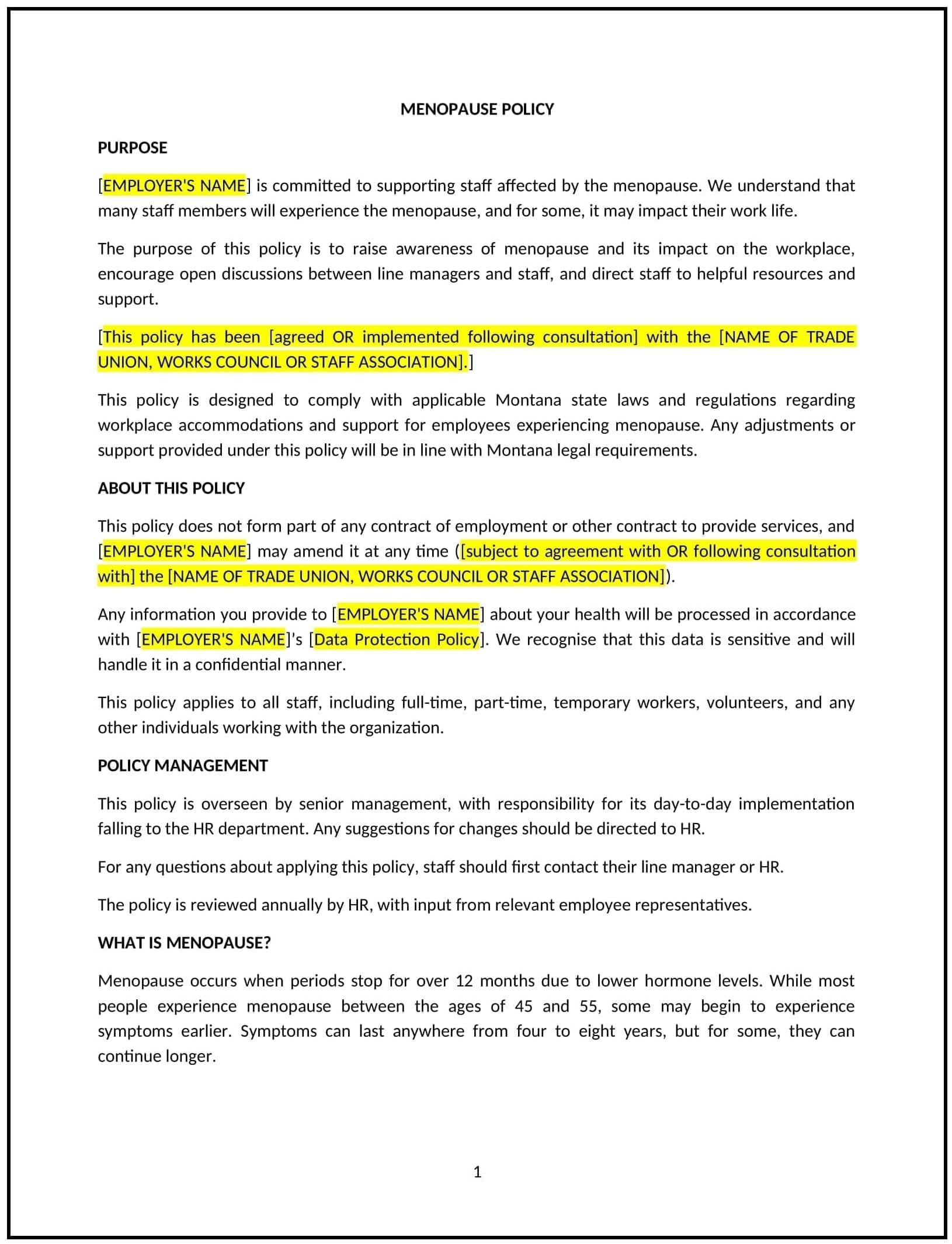 MENOPAUSE POLICY

PURPOSE

[EMPLOYER'S NAME] is committed to supporting staff affected by the menopause. We understand that many staff members will experience the menopause, and for some, it may impact their work life.

The purpose of this policy is to raise awareness of menopause and its impact on the workplace, encourage open discussions between line managers and staff, and direct staff to helpful resources and support.

[This policy has been [agreed OR implemented following consultation] with the [NAME OF TRADE UNION, WORKS COUNCIL OR STAFF ASSOCIATION].]

This policy is designed to comply with applicable Montana state laws and regulations regarding workplace accommodations and support for employees experiencing menopause. Any adjustments or support provided under this policy will be in line with Montana legal requirements.

ABOUT THIS POLICY

This policy does not form part of any contract of employment or other contract to provide services, and [EMPLOYER'S NAME] may amend it at any time ([subject to agreement with OR following consultation with] the [NAME OF TRADE UNION, WORKS COUNCIL OR STAFF ASSOCIATION]).

Any information you provide to [EMPLOYER'S NAME] about your health will be processed in accordance with [EMPLOYER'S NAME]'s [Data Protection Policy]. We recognise that this data is sensitive and will handle it in a confidential manner.

This policy applies to all staff, including full-time, part-time, temporary workers, volunteers, and any other individuals working with the organization.

POLICY MANAGEMENT

This policy is overseen by senior management, with responsibility for its day-to-day implementation falling to the HR department. Any suggestions for changes should be directed to HR.

For any questions about applying this policy, staff should first contact their line manager or HR.

The policy is reviewed annually by HR, with input from relevant employee representatives.

WHAT IS MENOPAUSE?

Menopause occurs when periods stop for over 12 months due to lower hormone levels. While most people experience menopause between the ages of 45 and 55, some may begin to experience symptoms earlier. Symptoms can last anywhere from four to eight years, but for some, they can continue longer.

1